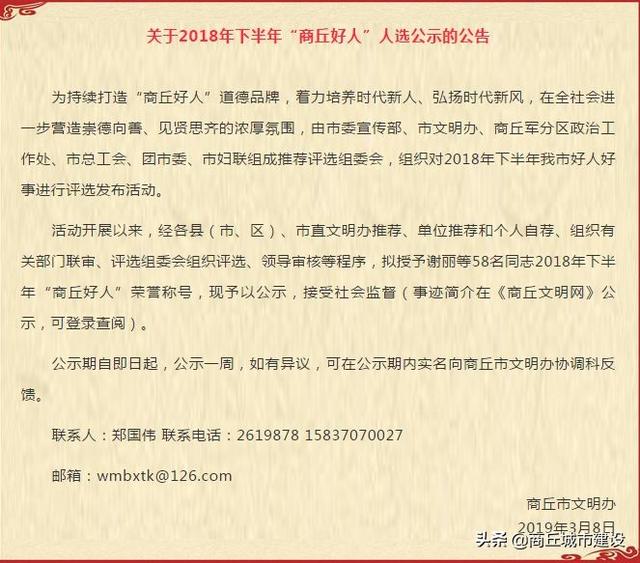 关于2018年下半年“商丘好人”人选公示的公告

为持续打造“商丘好人”道德品牌，着力培养时代新人、弘扬时代新风，在全社会进一步营造崇德向善、见贤思齐的浓厚氛围，由市委宣传部、市文明办、商丘军分区政治工作处、市总工会、团市委、市妇联组成推荐评选组委会，组织对2018年下半年我市好人好事进行评选发布活动。

活动开展以来，经各县（市、区）、市直文明办推荐、单位推荐和个人自荐、组织有关部门联审、评选组委会组织评选、领导审核等程序，拟授予谢丽等58名同志2018年下半年“商丘好人”荣誉称号，现予以公示，接受社会监督（事迹简介在《商丘文明网》公示，可登录查阅）。

公示期自即日起，公示一周，如有异议，可在公示期内实名向商丘市文明办协调科反馈。

联系人：郑国伟 联系电话：2619878 15837070027

邮箱：wmbxtk@126.com

商丘市文明办

2019年3月8日

头条 @商丘城市建设